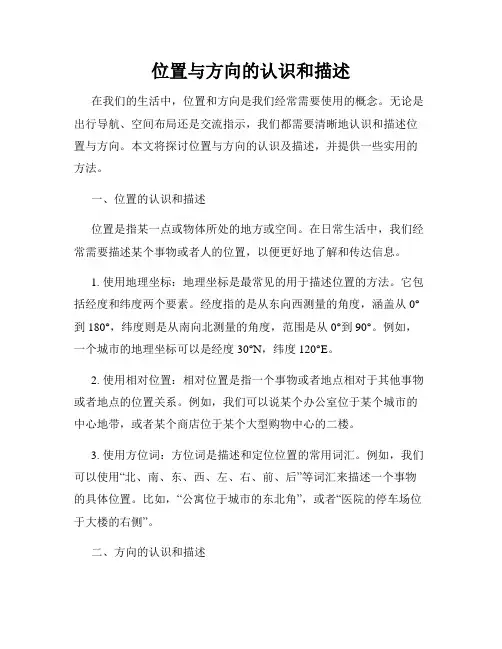 位置与方向的认识和描述

在我们的生活中，位置和方向是我们经常需要使用的概念。无论是出行导航、空间布局还是交流指示，我们都需要清晰地认识和描述位置与方向。本文将探讨位置与方向的认识及描述，并提供一些实用的方法。

一、位置的认识和描述

位置是指某一点或物体所处的地方或空间。在日常生活中，我们经常需要描述某个事物或者人的位置，以便更好地了解和传达信息。

1. 使用地理坐标：地理坐标是最常见的用于描述位置的方法。它包括经度和纬度两个要素。经度指的是从东向西测量的角度，涵盖从 0°到 180°，纬度则是从南向北测量的角度，范围是从 0°到 90°。例如，一个城市的地理坐标可以是经度 30°N，纬度 120°E。

2. 使用相对位置：相对位置是指一个事物或者地点相对于其他事物或者地点的位置关系。例如，我们可以说某个办公室位于某个城市的中心地带，或者某个商店位于某个大型购物中心的二楼。

3. 使用方位词：方位词是描述和定位位置的常用词汇。例如，我们可以使用“北、南、东、西、左、右、前、后”等词汇来描述一个事物的具体位置。比如，“公寓位于城市的东北角”，或者“医院的停车场位于大楼的右侧”。

二、方向的认识和描述